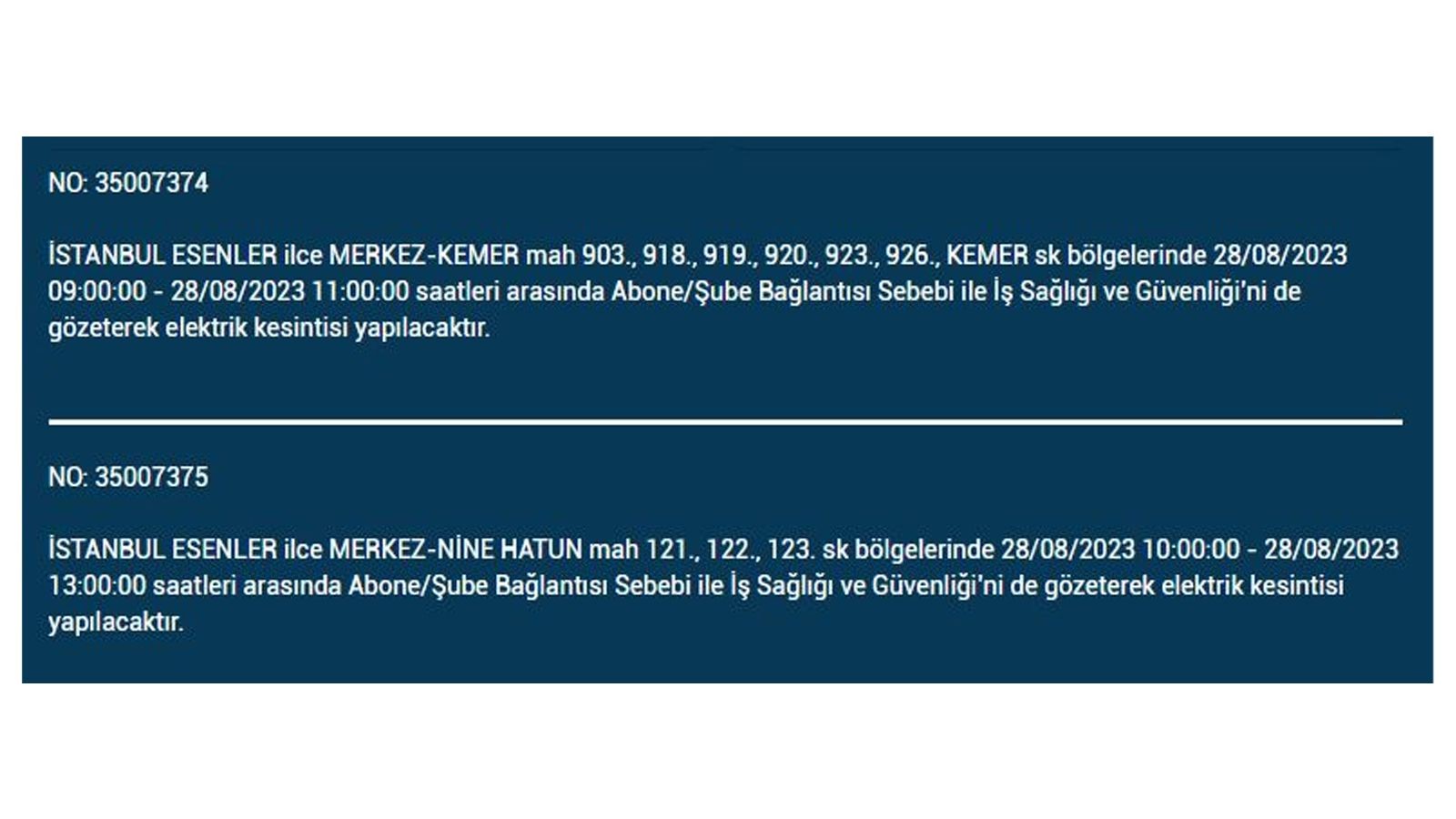 NO: 35007374

İSTANBUL ESENLER ilce MERKEZ-KEMER mah 903., 918., 919., 920., 923., 926., KEMER sk bölgelerinde 28/08/2023 09:00:00 - 28/08/2023 11:00:00 saatleri arasında Abone/Şube Bağlantısı Sebebi ile İş Sağlığı ve Güvenliği'ni de gözeterek elektrik kesintisi yapılacaktır.

NO: 35007375

İSTANBUL ESENLER ilce MERKEZ-NİNE HATUN mah 121., 122., 123. sk bölgelerinde 28/08/2023 10:00:00 - 28/08/2023 13:00:00 saatleri arasında Abone/Şube Bağlantısı Sebebi ile İş Sağlığı ve Güvenliği'ni de gözeterek elektrik kesintisi yapılacaktır.